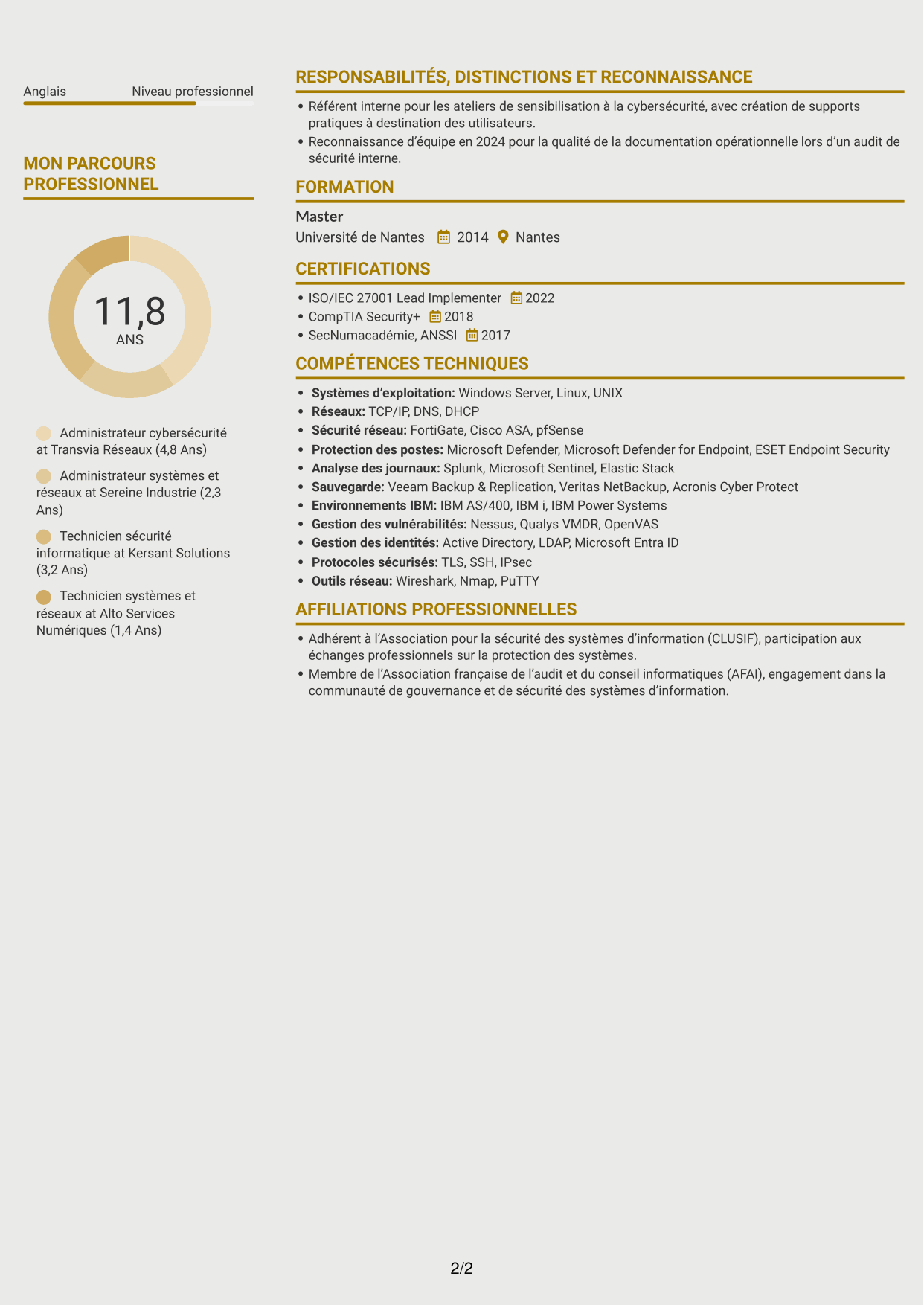 Anglais Niveau professionnel

MON PARCOURS PROFESSIONNEL

11,8
ANS

Administrateur cybersécurité at Transvia Réseaux (4,8 Ans)

Administrateur systèmes et réseaux at Sereine Industrie (2,3 Ans)

Technicien sécurité informatique at Kersant Solutions (3,2 Ans)

Technicien systèmes et réseaux at Alto Services Numériques (1,4 Ans)

RESPONSABILITÉS, DISTINCTIONS ET RECONNAISSANCE

• Référent interne pour les ateliers de sensibilisation à la cybersécurité, avec création de supports pratiques à destination des utilisateurs.
• Reconnaissance d'équipe en 2024 pour la qualité de la documentation opérationnelle lors d'un audit de sécurité interne.

FORMATION

Master
Université de Nantes 2014 Nantes

CERTIFICATIONS

• ISO/IEC 27001 Lead Implementer 2022
• CompTIA Security+ 2018
• SecNumacadémie, ANSSI 2017

COMPÉTENCES TECHNIQUES

• Systèmes d'exploitation: Windows Server, Linux, UNIX
• Réseaux: TCP/IP, DNS, DHCP
• Sécurité réseau: FortiGate, Cisco ASA, pfSense
• Protection des postes: Microsoft Defender, Microsoft Defender for Endpoint, ESET Endpoint Security
• Analyse des journaux: Splunk, Microsoft Sentinel, Elastic Stack
• Sauvegarde: Veeam Backup & Replication, Veritas NetBackup, Acronis Cyber Protect
• Environnements IBM: IBM AS/400, IBM i, IBM Power Systems
• Gestion des vulnérabilités: Nessus, Qualys VMDR, OpenVAS
• Gestion des identités: Active Directory, LDAP, Microsoft Entra ID
• Protocoles sécurisés: TLS, SSH, IPsec
• Outils réseau: Wireshark, Nmap, PuTTY

AFFILIATIONS PROFESSIONNELLES

• Adhérent à l'Association pour la sécurité des systèmes d'information (CLUSIF), participation aux échanges professionnels sur la protection des systèmes.
• Membre de l'Association française de l'audit et du conseil informatiques (AFAI), engagement dans la communauté de gouvernance et de sécurité des systèmes d'information.

2/2